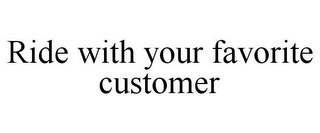 Ride with your favorite customer